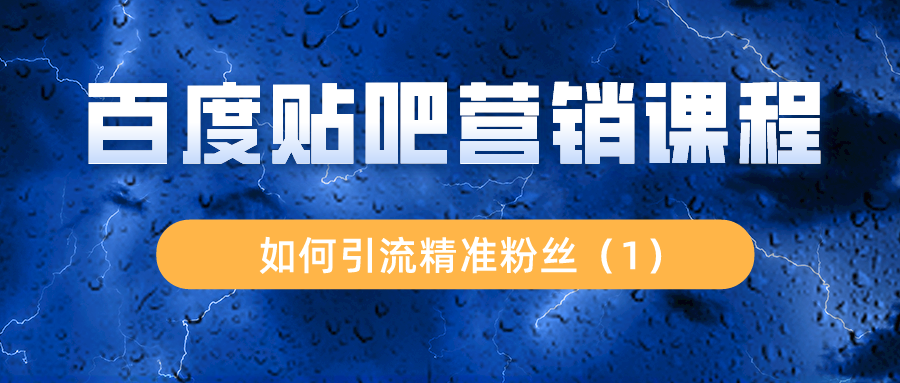 百度贴吧营销课程

如何引流精准粉丝（1）